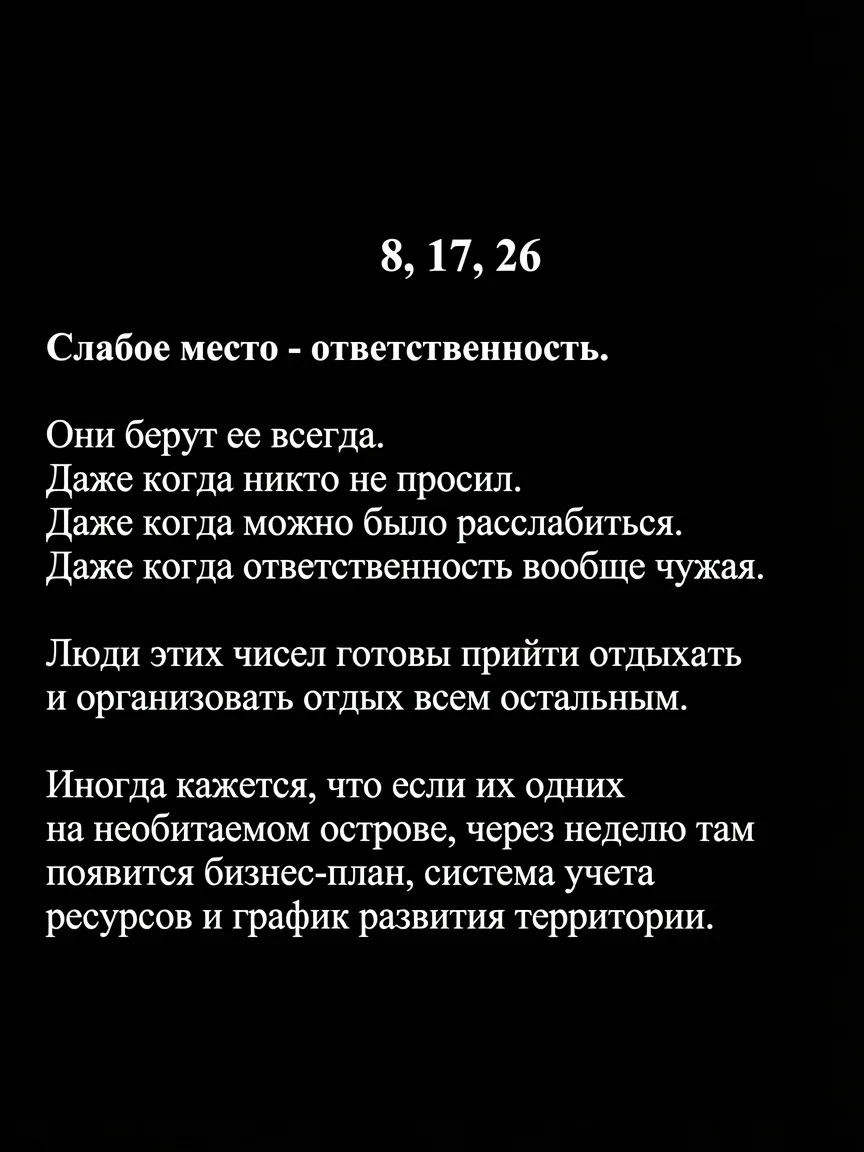 8, 17, 26

Слабое место - ответственность.

Они берут ее всегда.
Даже когда никто не просил.
Даже когда можно было расслабиться.
Даже когда ответственность вообще чужая.

Люди этих чисел готовы прийти отдыхать и организовать отдых всем остальным.

Иногда кажется, что если их одних на необитаемом острове, через неделю там появится бизнес-план, система учета ресурсов и график развития территории.